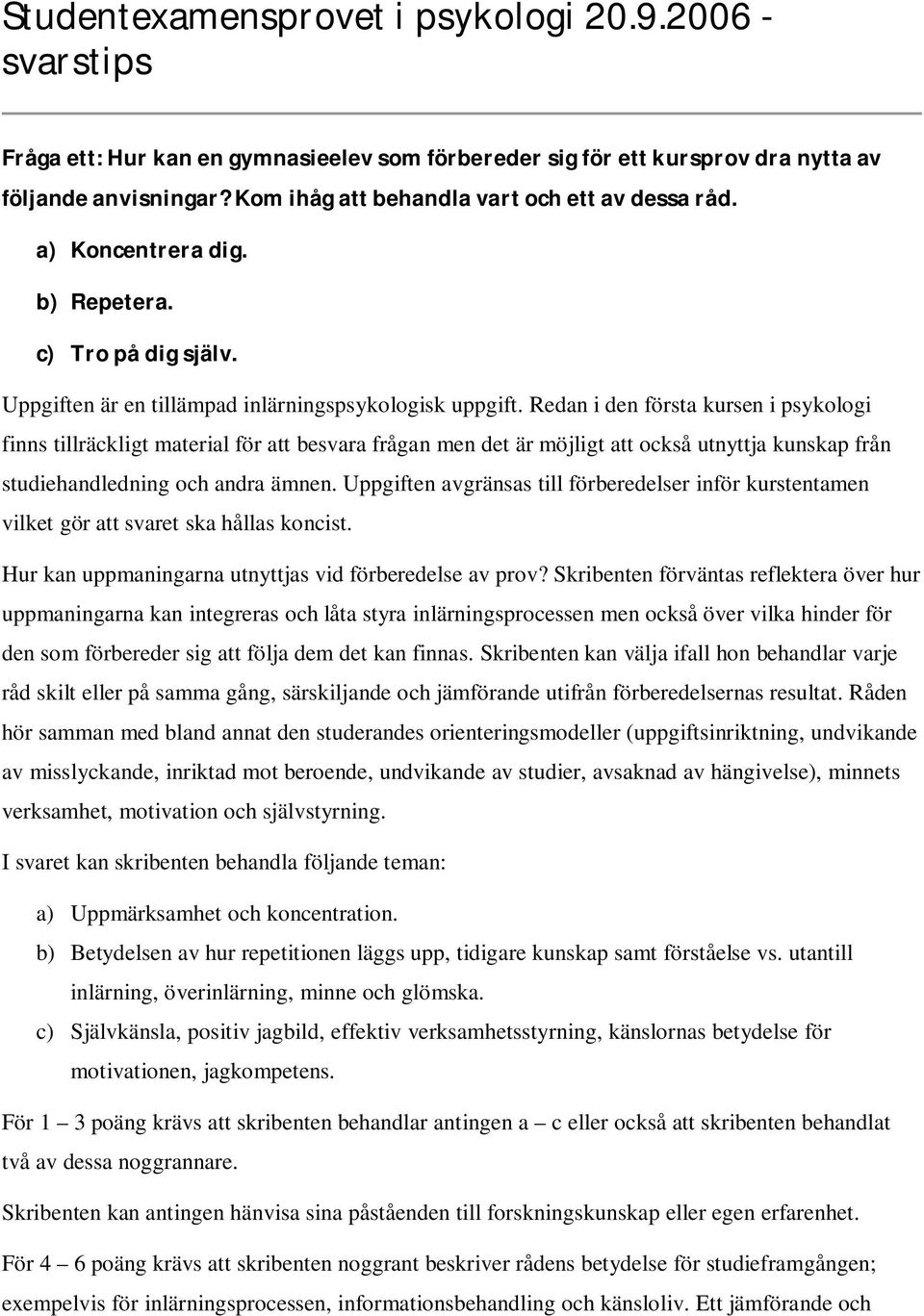 Studentexamensprovet i psykologi 20.9.2006 - svarstips

Fråga ett: Hur kan en gymnasieelev som förbereder sig för ett kursprov dra nytta av följande anvisningar? Kom ihåg att behandla vart och ett av dessa råd.

a) Koncentrera dig.

b) Repetera.

c) Tro på dig själv.

Uppgiften är en tillämpad inlärningspsykologisk uppgift. Redan i den första kursen i psykologi finns tillräckligt material för att besvara frågan men det är möjligt att också utnyttja kunskap från studiehandledning och andra ämnen. Uppgiften avgränsas till förberedelser inför kurstentamen vilket gör att svaret ska hållas koncist.

Hur kan uppmaningarna utnyttjas vid förberedelse av prov? Skribenten förväntas reflektera över hur uppmaningarna kan integreras och låta styra inlärningsprocessen men också över vilka hinder för den som förbereder sig att följa dem det kan finnas. Skribenten kan välja ifall hon behandlar varje råd skilt eller på samma gång, särskiljande och jämförande utifrån förberedelsernas resultat. Råden hör samman med bland annat den studerandes orienteringsmodeller (uppgiftsinriktning, undvikande av misslyckande, inriktad mot beroende, undvikande av studier, avsaknad av hängivelse), minnets verksamhet, motivation och självstyrning.

I svaret kan skribenten behandla följande teman:

a) Uppmärksamhet och koncentration.

b) Betydelsen av hur repetitionen läggs upp, tidigare kunskap samt förståelse vs. utantill inlärning, överinlärning, minne och glömska.

c) Självkänsla, positiv jagbild, effektiv verksamhetsstyrning, känslornas betydelse för motivationen, jagkompetens.

För 1 – 3 poäng krävs att skribenten behandlar antingen a – c eller också att skribenten behandlat två av dessa noggrannare.

Skribenten kan antingen hänvisa sina påståenden till forskningskunskap eller egen erfarenhet.

För 4 – 6 poäng krävs att skribenten noggrant beskriver rådens betydelse för studieframgången; exempelvis för inlärningsprocessen, informationsbehandling och känsloliv. Ett jämförande och